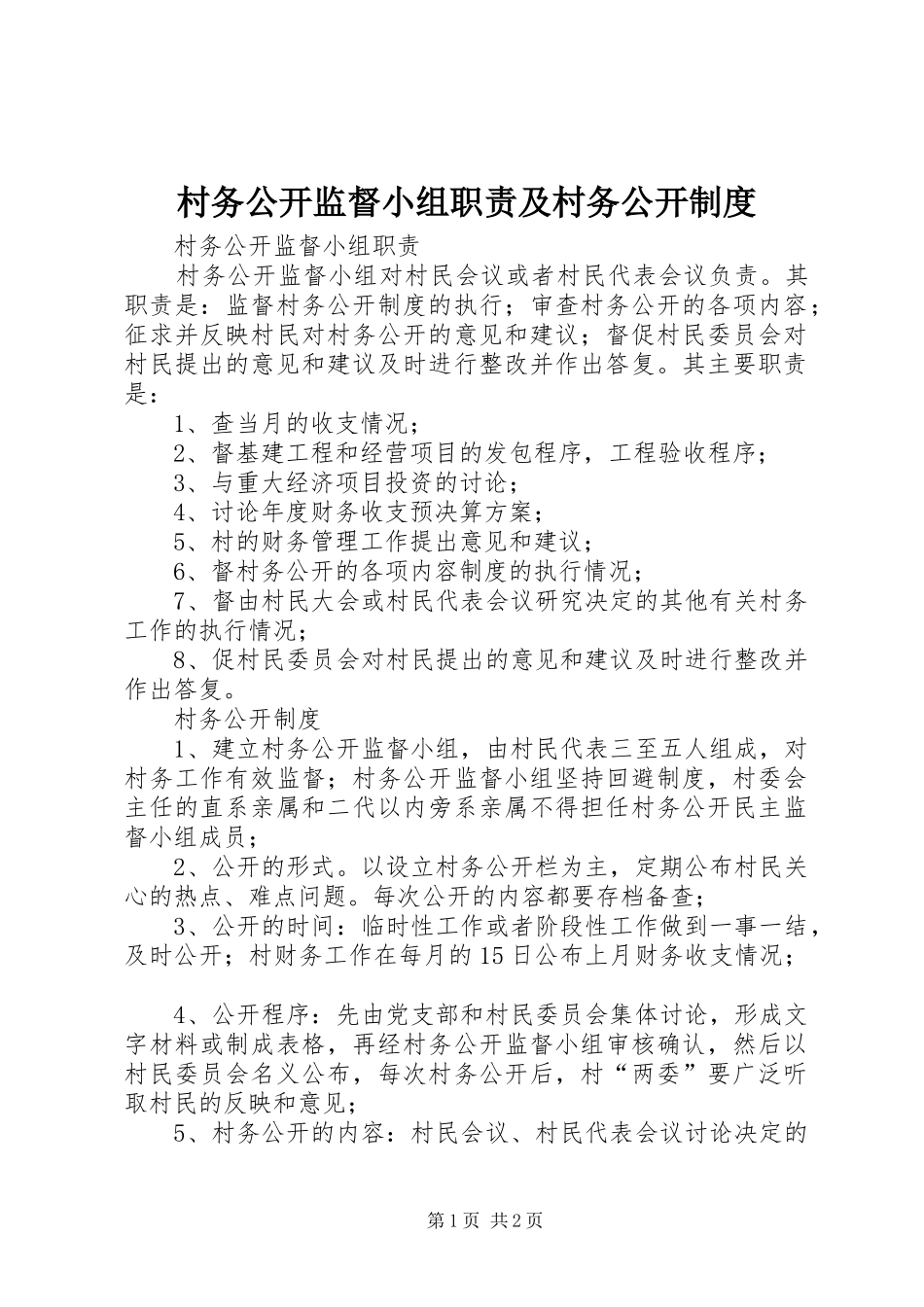 村务公开监督小组职责及村务公开制度

村务公开监督小组职责

村务公开监督小组对村民会议或者村民代表会议负责。其职责是：监督村务公开制度的执行；审查村务公开的各项内容；征求并反映村民对村务公开的意见和建议；督促村民委员会对村民提出的意见和建议及时进行整改并作出答复。其主要职责是：

1、查当月的收支情况；

2、督基建工程和经营项目的发包程序，工程验收程序；

3、与重大经济项目投资的讨论；

4、讨论年度财务收支预决算方案；

5、村的财务管理工作提出意见和建议；

6、督村务公开的各项内容制度的执行情况；

7、督由村民大会或村民代表会议研究决定的其他有关村务工作的执行情况；

8、促村民委员会对村民提出的意见和建议及时进行整改并作出答复。

村务公开制度

1、建立村务公开监督小组，由村民代表三至五人组成，对村务工作有效监督；村务公开监督小组坚持回避制度，村委会主任的直系亲属和二代以内旁系亲属不得担任村务公开民主监督小组成员；

2、公开的形式。以设立村务公开栏为主，定期公布村民关心的热点、难点问题。每次公开的内容都要存档备查；

3、公开的时间：临时性工作或者阶段性工作做到一事一结，及时公开；村财务工作在每月的15日公布上月财务收支情况；

4、公开程序：先由党支部和村民委员会集体讨论，形成文字材料或制成表格，再经村务公开监督小组审核确认，然后以村民委员会名义公布，每次村务公开后，村“两委”要广泛听取村民的反映和意见；

5、村务公开的内容：村民会议、村民代表会议讨论决定的

第1页 共2页